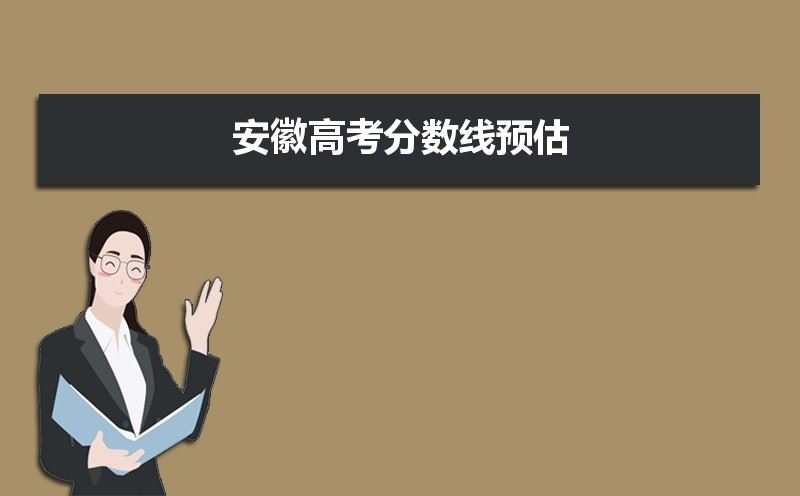 安徽高考分数线预估